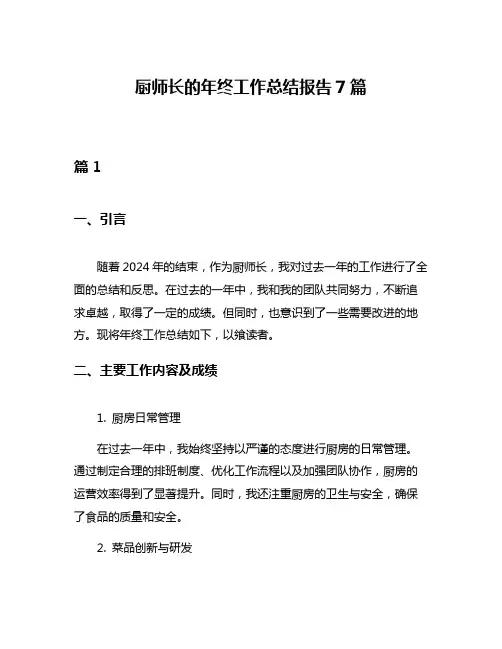 厨师长的年终工作总结报告 7 篇

篇 1

一、引言

随着 2024 年的结束，作为厨师长，我对过去一年的工作进行了全面的总结和反思。在过去的一年中，我和我的团队共同努力，不断追求卓越，取得了一定的成绩。但同时，也意识到了一些需要改进的地方。现将年终工作总结如下，以飨读者。

二、主要工作内容及成绩

1. 厨房日常管理

在过去一年中，我始终坚持以严谨的态度进行厨房的日常管理。通过制定合理的排班制度、优化工作流程以及加强团队协作，厨房的运营效率得到了显著提升。同时，我还注重厨房的卫生与安全，确保了食品的质量和安全。

2. 菜品创新与研发